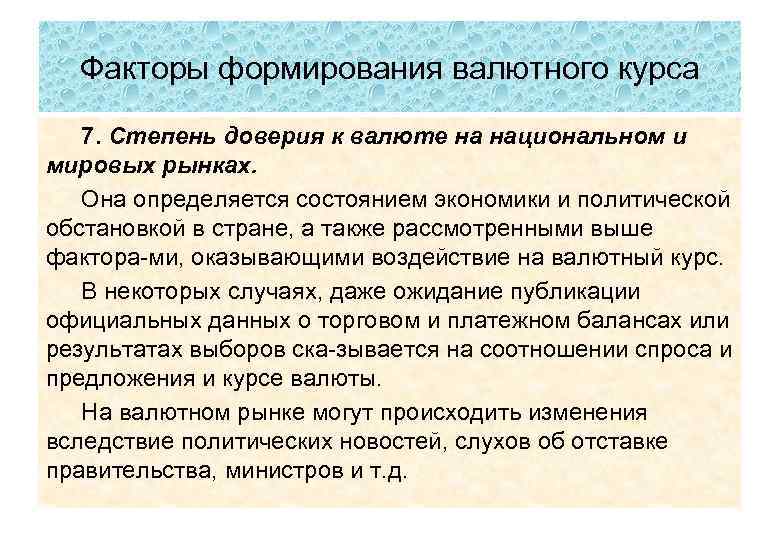 Факторы формирования валютного курса

7. Степень доверия к валюте на национальном и мировых рынках.

Она определяется состоянием экономики и политической обстановкой в стране, а также рассмотренными выше фактора-ми, оказывающими воздействие на валютный курс.

В некоторых случаях, даже ожидание публикации официальных данных о торговом и платежном балансах или результатах выборов ска-зывается на соотношении спроса и предложения и курсе валюты.

На валютном рынке могут происходить изменения вследствие политических новостей, слухов об отставке правительства, министров и т.д.